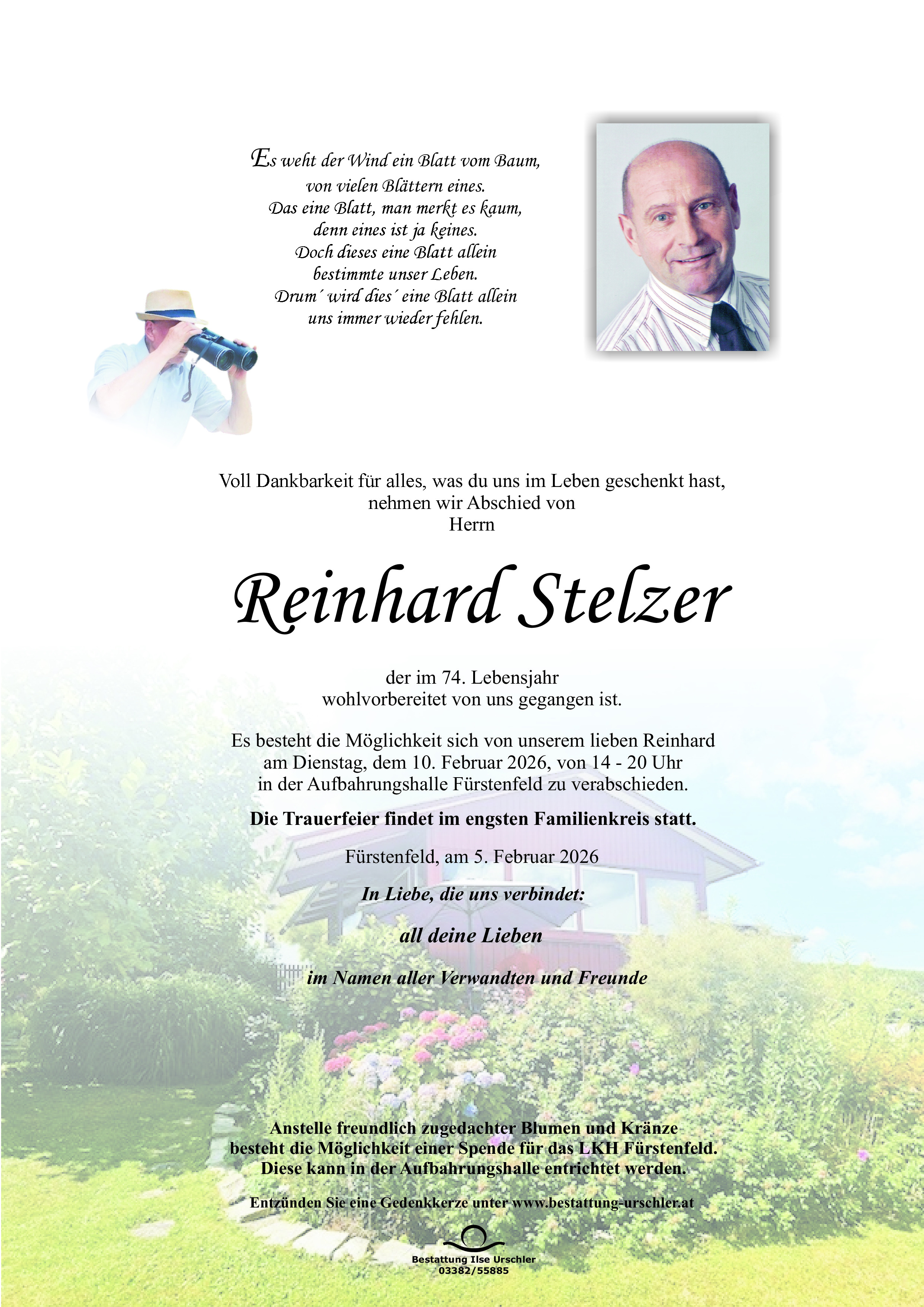 Es weht der Wind ein Blatt vom Baum,
von vielen Blättern eines.
Das eine Blatt, man merkt es kaum,
denn eines ist ja keines.
Doch dieses eine Blatt allein
bestimmte unser Leben.
Drum´ wird dies´ eine Blatt allein
uns immer wieder fehlen.

Voll Dankbarkeit für alles, was du uns im Leben geschenkt hast,
nehmen wir Abschied von
Herrn

Reinhard Stelzer

der im 74. Lebensjahr
wohlvorbereitet von uns gegangen ist.

Es besteht die Möglichkeit sich von unserem lieben Reinhard
am Dienstag, dem 10. Februar 2026, von 14 - 20 Uhr
in der Aufbahrungshalle Fürstenfeld zu verabschieden.

Die Trauerfeier findet im engsten Familienkreis statt.

Fürstenfeld, am 5. Februar 2026

In Liebe, die uns verbindet:

all deine Lieben

im Namen aller Verwandten und Freunde

Anstelle freundlich zugedachter Blumen und Kränze
besteht die Möglichkeit einer Spende für das LKH Fürstenfeld.
Diese kann in der Aufbahrungshalle entrichtet werden.

Entzünden Sie eine Gedenkkerze unter www.bestattung-urschler.at

Bestattung Ilse Urschler
03382/55885